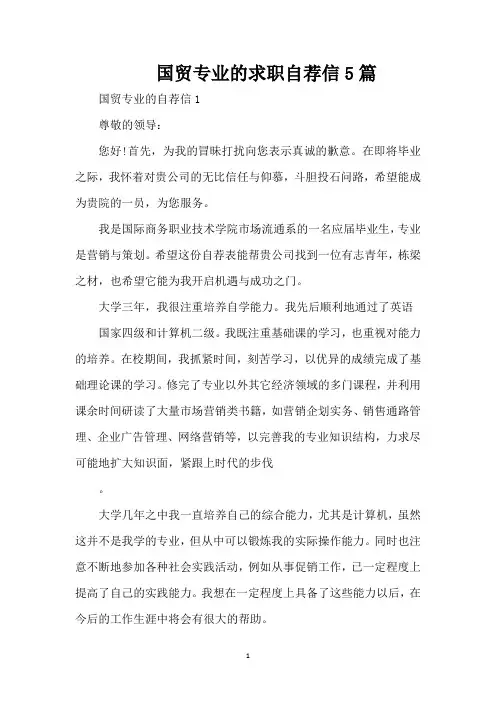 国贸专业的求职自荐信5篇

国贸专业的自荐信1

尊敬的领导：

您好!首先，为我的冒昧打扰向您表示真诚的歉意。在即将毕业之际，我怀着对贵公司的无比信任与仰慕，斗胆投石问路，希望能成为贵院的一员，为您服务。

我是国际商务职业技术学院市场流通系的一名应届毕业生，专业是营销与策划。希望这份自荐表能帮贵公司找到一位有志青年，栋梁之材，也希望它能为我开启机遇与成功之门。

大学三年，我很注重培养自学能力。我先后顺利地通过了英语

国家四级和计算机二级。我既注重基础课的学习，也重视对能力的培养。在校期间，我抓紧时间，刻苦学习，以优异的成绩完成了基础理论课的学习。修完了专业以外其它经济领域的多门课程，并利用课余时间研读了大量市场营销类书籍，如营销企划实务、销售通路管理、企业广告管理、网络营销等，以完善我的专业知识结构，力求尽可能地扩大知识面，紧跟上时代的步伐

。

大学几年之中我一直培养自己的综合能力，尤其是计算机，虽然这并不是我学的专业，但从中可以锻炼我的实际操作能力。同时也注意不断地参加各种社会实践活动，例如从事促销工作，已一定程度上提高了自己的实践能力。我想在一定程度上具备了这些能力以后，在今后的工作生涯中将会有很大的帮助。

1